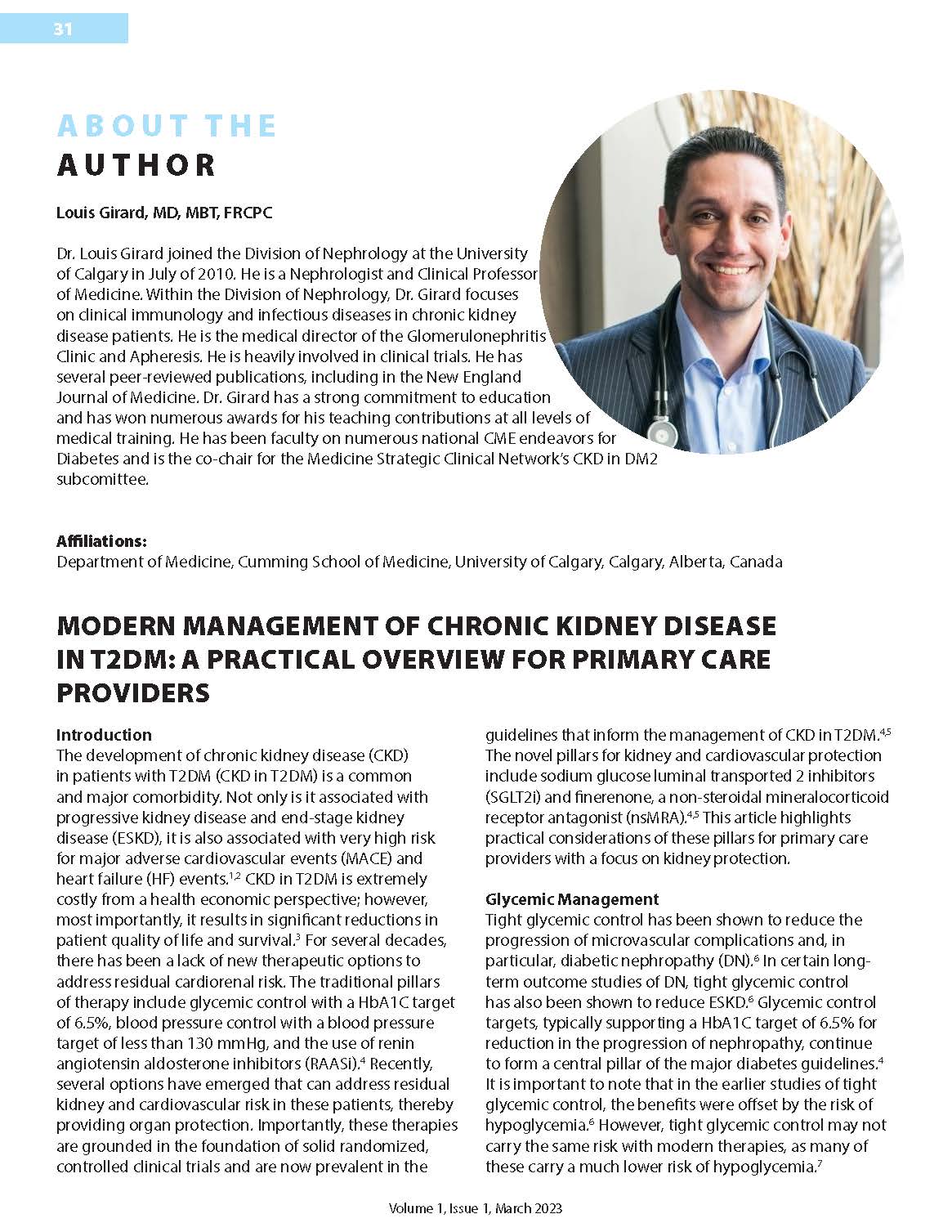 31

ABOUT THE AUTHOR

Louis Girard, MD, MBT, FRCPC

Dr. Louis Girard joined the Division of Nephrology at the University of Calgary in July of 2010. He is a Nephrologist and Clinical Professor of Medicine. Within the Division of Nephrology, Dr. Girard focuses on clinical immunology and infectious diseases in chronic kidney disease patients. He is the medical director of the Glomerulonephritis Clinic and Apheresis. He is heavily involved in clinical trials. He has several peer-reviewed publications, including in the New England Journal of Medicine. Dr. Girard has a strong commitment to education and has won numerous awards for his teaching contributions at all levels of medical training. He has been faculty on numerous national CME endeavors for Diabetes and is the co-chair for the Medicine Strategic Clinical Network's CKD in DM2 subcomittee.

Affiliations:
Department of Medicine, Cumming School of Medicine, University of Calgary, Calgary, Alberta, Canada

MODERN MANAGEMENT OF CHRONIC KIDNEY DISEASE IN T2DM: A PRACTICAL OVERVIEW FOR PRIMARY CARE PROVIDERS

Introduction
The development of chronic kidney disease (CKD) in patients with T2DM (CKD in T2DM) is a common and major comorbidity. Not only is it associated with progressive kidney disease and end-stage kidney disease (ESKD), it is also associated with very high risk for major adverse cardiovascular events (MACE) and heart failure (HF) events.$^{1,2}$ CKD in T2DM is extremely costly from a health economic perspective; however, most importantly, it results in significant reductions in patient quality of life and survival.$^{3}$ For several decades, there has been a lack of new therapeutic options to address residual cardiorenal risk. The traditional pillars of therapy include glycemic control with a HbA1C target of 6.5%, blood pressure control with a blood pressure target of less than 130 mmHg, and the use of renin angiotensin aldosterone inhibitors (RAASi).$^{4}$ Recently, several options have emerged that can address residual kidney and cardiovascular risk in these patients, thereby providing organ protection. Importantly, these therapies are grounded in the foundation of solid randomized, controlled clinical trials and are now prevalent in the guidelines that inform the management of CKD in T2DM.$^{4,5}$ The novel pillars for kidney and cardiovascular protection include sodium glucose luminal transported 2 inhibitors (SGLT2i) and finerenone, a non-steroidal mineralocorticoid receptor antagonist (nsMRA).$^{4,5}$ This article highlights practical considerations of these pillars for primary care providers with a focus on kidney protection.

Glycemic Management
Tight glycemic control has been shown to reduce the progression of microvascular complications and, in particular, diabetic nephropathy (DN).$^{6}$ In certain long-term outcome studies of DN, tight glycemic control has also been shown to reduce ESKD.$^{6}$ Glycemic control targets, typically supporting a HbA1C target of 6.5% for reduction in the progression of nephropathy, continue to form a central pillar of the major diabetes guidelines.$^{4}$ It is important to note that in the earlier studies of tight glycemic control, the benefits were offset by the risk of hypoglycemia.$^{6}$ However, tight glycemic control may not carry the same risk with modern therapies, as many of these carry a much lower risk of hypoglycemia.$^{7}$

Volume 1, Issue 1, March 2023